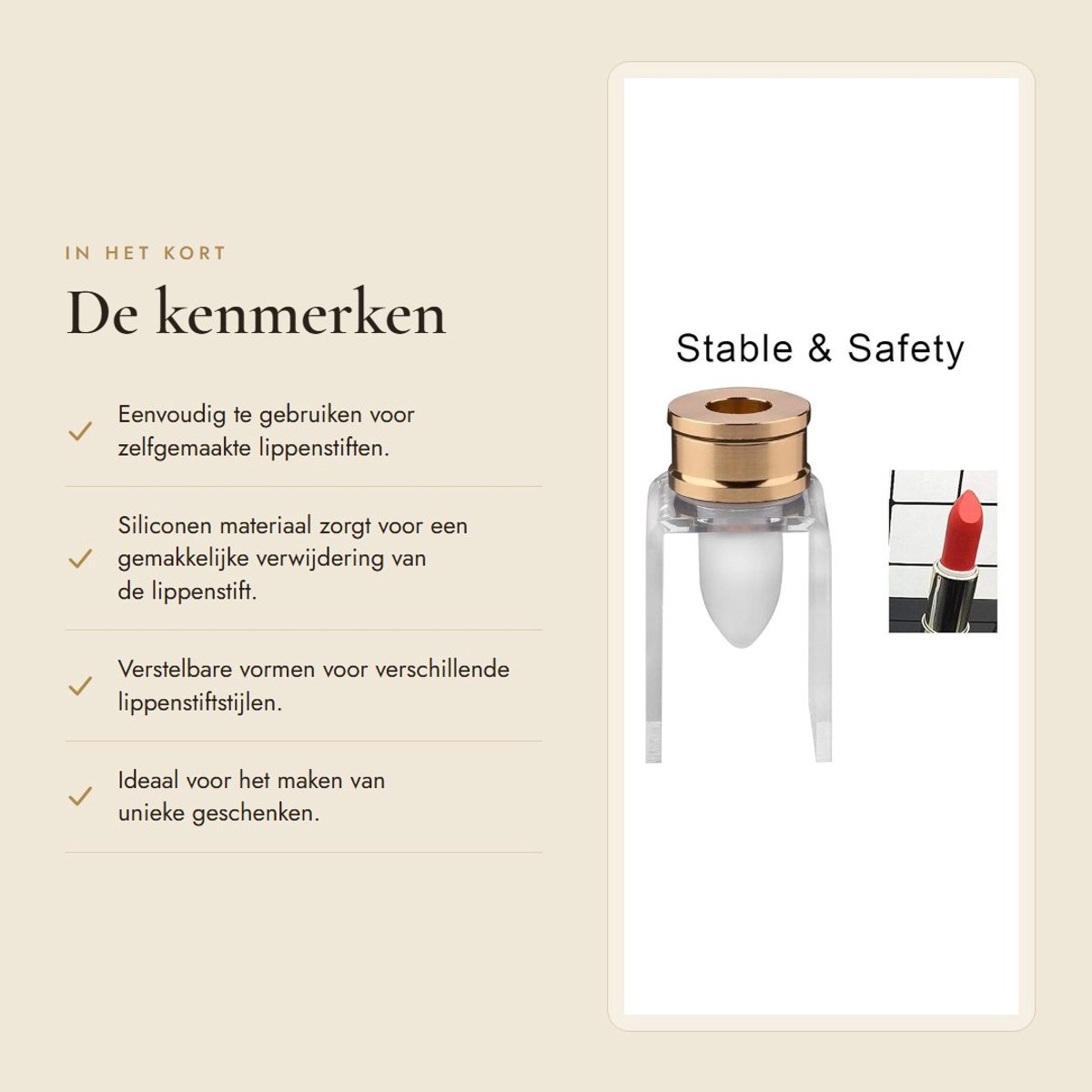 IN HET KORT

De kenmerken

✓ Eenvoudig te gebruiken voor zelfgemaakte lippenstiften.

✓ Siliconen materiaal zorgt voor een gemakkelijke verwijdering van de lippenstift.

✓ Verstelbare vormen voor verschillende lippenstiftstijlen.

✓ Ideaal voor het maken van unieke geschenken.

Stable & Safety